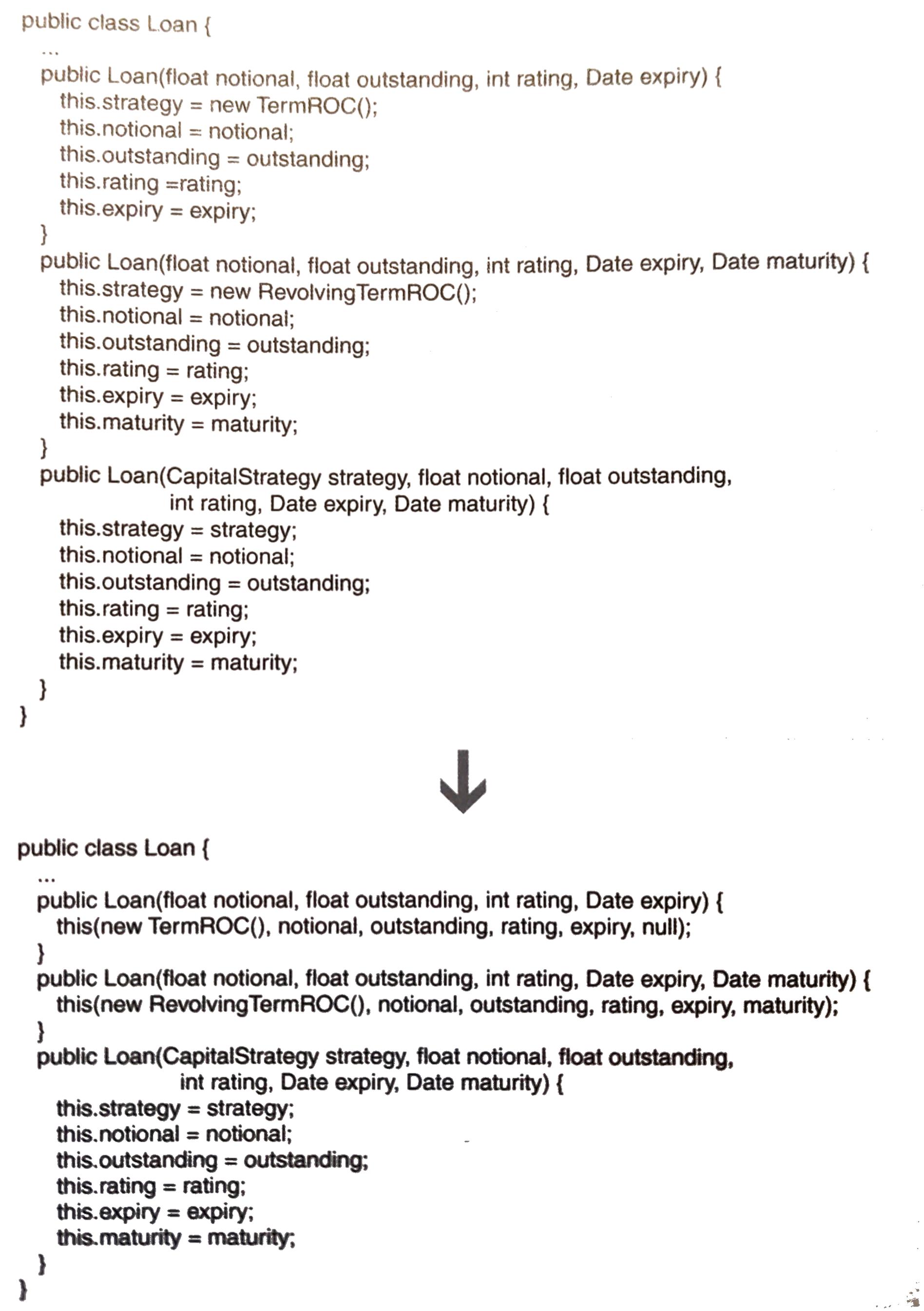 public class Loan {
...
public Loan(float notional, float outstanding, int rating, Date expiry) {
this.strategy = new TermROC();
this.notional = notional;
this.outstanding = outstanding;
this.rating =rating;
this.expiry = expiry;
}
public Loan(float notional, float outstanding, int rating, Date expiry, Date maturity) {
this.strategy = new RevolvingTermROC();
this.notional = notional;
this.outstanding = outstanding;
this.rating = rating;
this.expiry = expiry;
this.maturity = maturity;
}
public Loan(CapitalStrategy strategy, float notional, float outstanding,
int rating, Date expiry, Date maturity) {
this.strategy = strategy;
this.notional = notional;
this.outstanding = outstanding;
this.rating = rating;
this.expiry = expiry;
this.maturity = maturity;
}
}

public class Loan {
...
public Loan(float notional, float outstanding, int rating, Date expiry) {
this(new TermROC(), notional, outstanding, rating, expiry, null);
}
public Loan(float notional, float outstanding, int rating, Date expiry, Date maturity) {
this(new RevolvingTermROC(), notional, outstanding, rating, expiry, maturity);
}
public Loan(CapitalStrategy strategy, float notional, float outstanding,
int rating, Date expiry, Date maturity) {
this.strategy = strategy;
this.notional = notional;
this.outstanding = outstanding;
this.rating = rating;
this.expiry = expiry;
this.maturity = maturity;
}
}